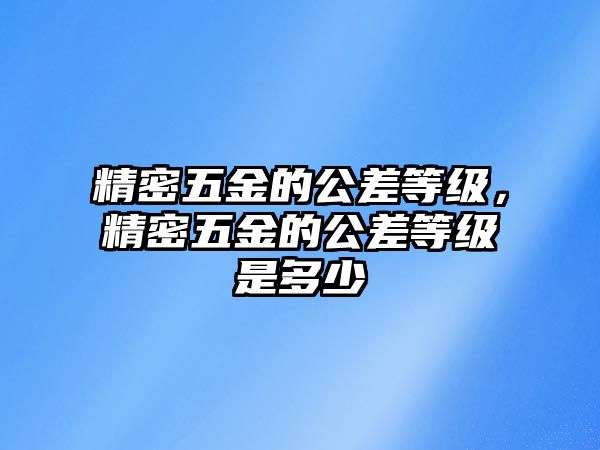 精密五金的公差等级，精密五金的公差等级是多少